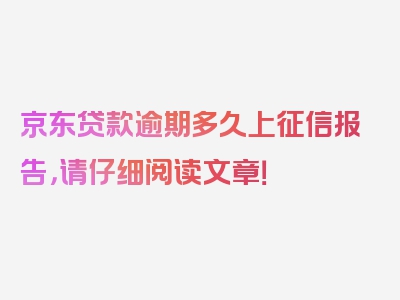 京东贷款逾期多久上征信报告，请仔细阅读文章！